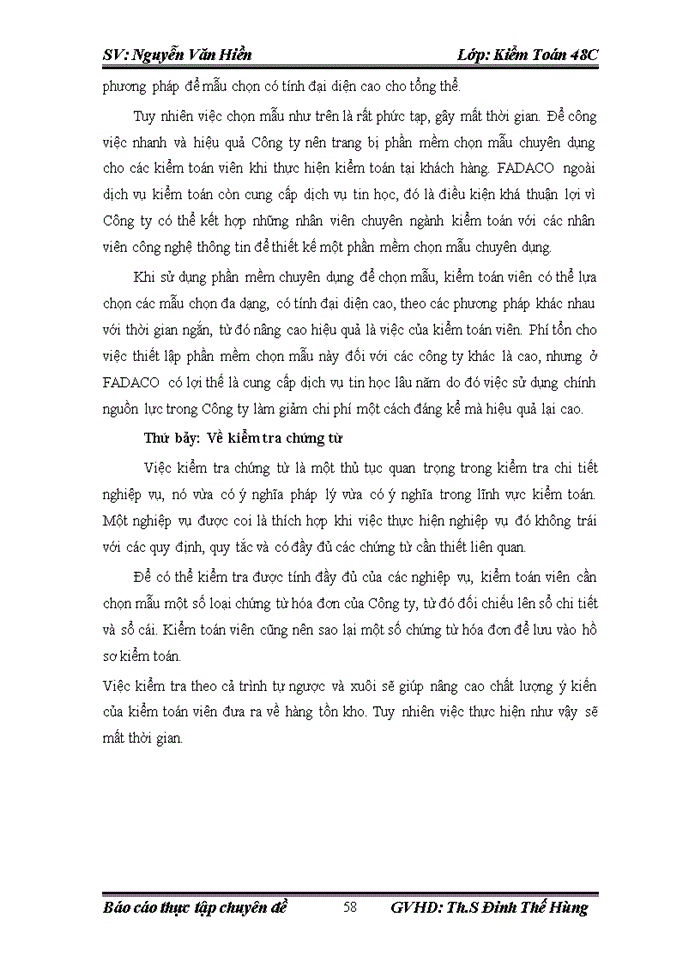 SV: Nguyễn Văn Hiền Lớp: Kiểm Toán 48C

phương pháp để mẫu chọn có tính đại diện cao cho tổng thể.

Tuy nhiên việc chọn mẫu như trên là rất phức tạp, gây mất thời gian. Để công việc nhanh và hiệu quả Công ty nên trang bị phần mềm chọn mẫu chuyên dụng cho các kiểm toán viên khi thực hiện kiểm toán tại khách hàng. FADACO ngoài dịch vụ kiểm toán còn cung cấp dịch vụ tin học, đó là điều kiện khá thuận lợi vì Công ty có thể kết hợp những nhân viên chuyên ngành kiểm toán với các nhân viên công nghệ thông tin để thiết kế một phần mềm chọn mẫu chuyên dụng.

Khi sử dụng phần mềm chuyên dụng để chọn mẫu, kiểm toán viên có thể lựa chọn các mẫu chọn đa dạng, có tính đại diện cao, theo các phương pháp khác nhau với thời gian ngắn, từ đó nâng cao hiệu quả là việc của kiểm toán viên. Phí tổn cho việc thiết lập phần mềm chọn mẫu này đối với các công ty khác là cao, nhưng ở FADACO có lợi thế là cung cấp dịch vụ tin học lâu năm do đó việc sử dụng chính nguồn lực trong Công ty làm giảm chi phí một cách đáng kể mà hiệu quả lại cao.

Thứ bảy: Về kiểm tra chứng từ

Việc kiểm tra chứng từ là một thủ tục quan trọng trong kiểm tra chi tiết nghiệp vụ, nó vừa có ý nghĩa pháp lý vừa có ý nghĩa trong lĩnh vực kiểm toán. Một nghiệp vụ được coi là thích hợp khi việc thực hiện nghiệp vụ đó không trái với các quy định, quy tắc và có đầy đủ các chứng từ cần thiết liên quan.

Để có thể kiểm tra được tính đầy đủ của các nghiệp vụ, kiểm toán viên cần chọn mẫu một số loại chứng từ hóa đơn của Công ty, từ đó đối chiếu lên sổ chi tiết và sổ cái. Kiểm toán viên cũng nên sao lại một số chứng từ hóa đơn để lưu vào hồ sơ kiểm toán.

Việc kiểm tra theo cả trình tự ngược và xuôi sẽ giúp nâng cao chất lượng ý kiến của kiểm toán viên đưa ra về hàng tồn kho. Tuy nhiên việc thực hiện như vậy sẽ mất thời gian.

Báo cáo thực tập chuyên đề 58 GVHD: Th.S Đinh Thế Hùng